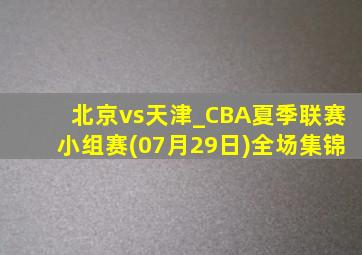 北京vs天津_CBA夏季联赛小组赛(07月29日)全场集锦